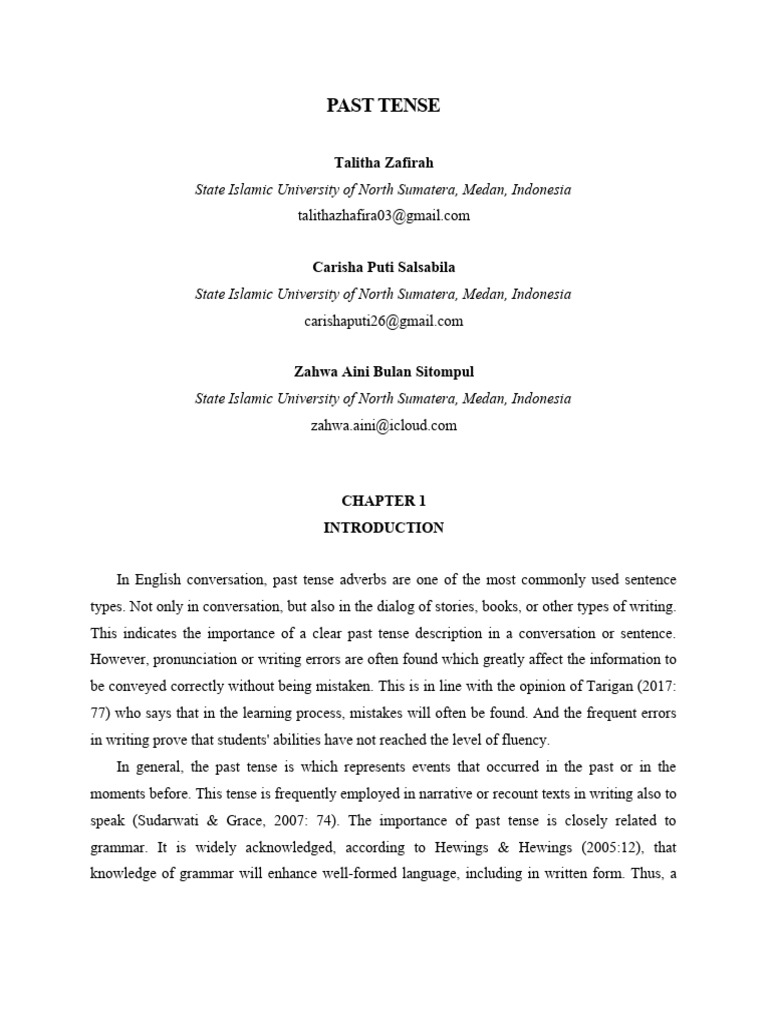 PAST TENSE

Talitha Zafirah
State Islamic University of North Sumatera, Medan, Indonesia
talithazhafira03@gmail.com

Carisha Puti Salsabila
State Islamic University of North Sumatera, Medan, Indonesia
carishaputi26@gmail.com

Zahwa Aini Bulan Sitompul
State Islamic University of North Sumatera, Medan, Indonesia
zahwa.aini@icloud.com

CHAPTER 1
INTRODUCTION

In English conversation, past tense adverbs are one of the most commonly used sentence types. Not only in conversation, but also in the dialog of stories, books, or other types of writing. This indicates the importance of a clear past tense description in a conversation or sentence. However, pronunciation or writing errors are often found which greatly affect the information to be conveyed correctly without being mistaken. This is in line with the opinion of Tarigan (2017: 77) who says that in the learning process, mistakes will often be found. And the frequent errors in writing prove that students' abilities have not reached the level of fluency.

In general, the past tense is which represents events that occurred in the past or in the moments before. This tense is frequently employed in narrative or recount texts in writing also to speak (Sudarwati & Grace, 2007: 74). The importance of past tense is closely related to grammar. It is widely acknowledged, according to Hewings & Hewings (2005:12), that knowledge of grammar will enhance well-formed language, including in written form. Thus, a